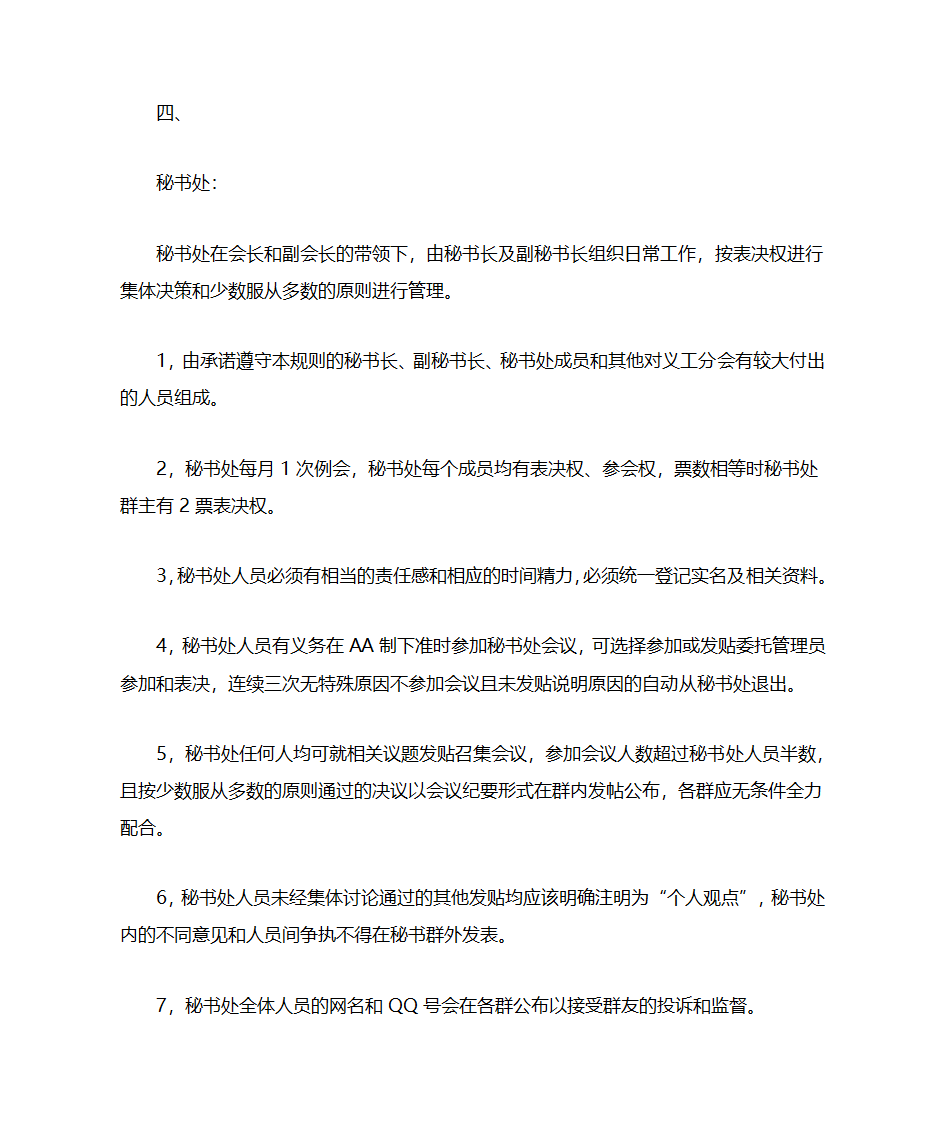 四、

秘书处：

秘书处在会长和副会长的带领下，由秘书长及副秘书长组织日常工作，按表决权进行集体决策和少数服从多数的原则进行管理。

1，由承诺遵守本规则的秘书长、副秘书长、秘书处成员和其他对义工分会有较大付出的人员组成。

2，秘书处每月 1 次例会，秘书处每个成员均有表决权、参会权，票数相等时秘书处群主有 2 票表决权。

3，秘书处人员必须有相当的责任感和相应的时间精力，必须统一登记实名及相关资料。

4，秘书处人员有义务在 AA 制下准时参加秘书处会议，可选择参加或发贴委托管理员参加和表决，连续三次无特殊原因不参加会议且未发贴说明原因的自动从秘书处退出。

5，秘书处任何人均可就相关议题发贴召集会议，参加会议人数超过秘书处人员半数，且按少数服从多数的原则通过的决议以会议纪要形式在群内发帖公布，各群应无条件全力配合。

6，秘书处人员未经集体讨论通过的其他发贴均应该明确注明为“个人观点”，秘书处内的不同意见和人员间争执不得在秘书群外发表。

7，秘书处全体人员的网名和 QQ 号会在各群公布以接受群友的投诉和监督。